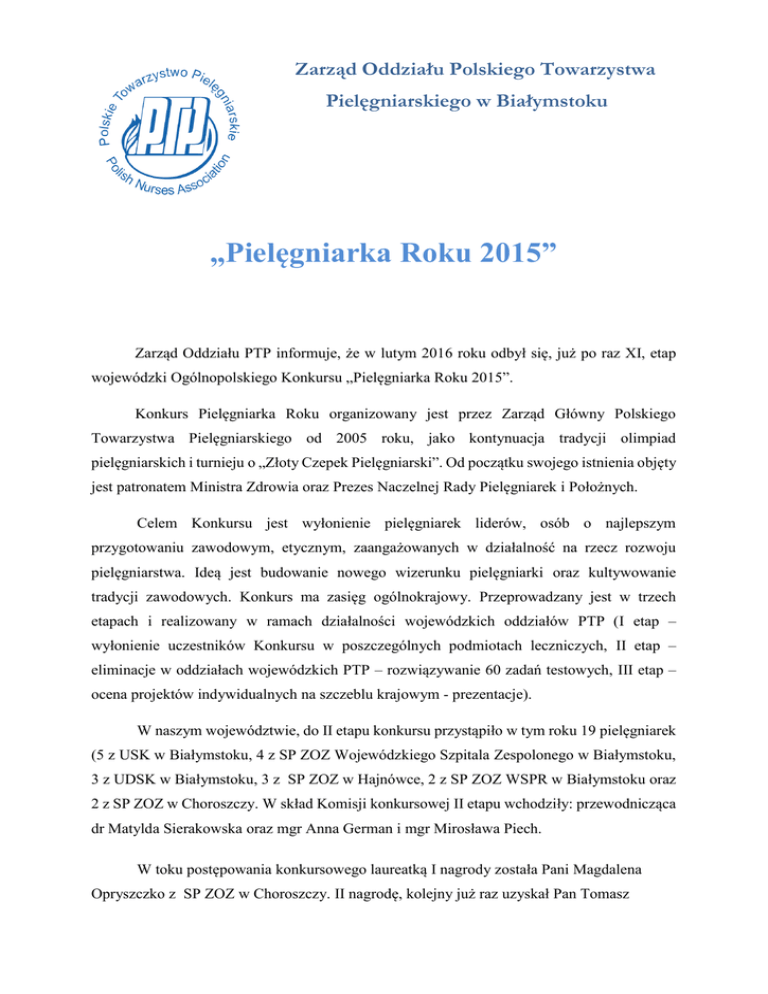 Polskie Towarzystwo Pielęgniarskie
PTP
Polish Nurses Association

Zarząd Oddziału Polskiego Towarzystwa Pielęgniarskiego w Białymstoku

„Pielęgniarka Roku 2015”

Zarząd Oddziału PTP informuje, że w lutym 2016 roku odbył się, już po raz XI, etap wojewódzki Ogólnopolskiego Konkursu „Pielęgniarka Roku 2015”.

Konkurs Pielęgniarka Roku organizowany jest przez Zarząd Główny Polskiego Towarzystwa Pielęgniarskiego od 2005 roku, jako kontynuacja tradycji olimpiad pielęgniarskich i turnieju o „Złoty Czepek Pielęgniarski”. Od początku swojego istnienia objęty jest patronatem Ministra Zdrowia oraz Prezes Naczelnej Rady Pielęgniarek i Położnych.

Celem Konkursu jest wyłonienie pielęgniarek liderów, osób o najlepszym przygotowaniu zawodowym, etycznym, zaangażowanych w działalność na rzecz rozwoju pielęgniarstwa. Ideą jest budowanie nowego wizerunku pielęgniarki oraz kultywowanie tradycji zawodowych. Konkurs ma zasięg ogólnokrajowy. Przeprowadzany jest w trzech etapach i realizowany w ramach działalności wojewódzkich oddziałów PTP (I etap – wyłonienie uczestników Konkursu w poszczególnych podmiotach leczniczych, II etap – eliminacje w oddziałach wojewódzkich PTP – rozwiązywanie 60 zadań testowych, III etap – ocena projektów indywidualnych na szczeblu krajowym - prezentacje).

W naszym województwie, do II etapu konkursu przystąpiło w tym roku 19 pielęgniarek (5 z USK w Białymstoku, 4 z SP ZOZ Wojewódzkiego Szpitala Zespolonego w Białymstoku, 3 z UDSK w Białymstoku, 3 z SP ZOZ w Hajnówce, 2 z SP ZOZ WSPR w Białymstoku oraz 2 z SP ZOZ w Choroszczy. W skład Komisji konkursowej II etapu wchodziły: przewodnicząca dr Matylda Sierakowska oraz mgr Anna German i mgr Mirosława Piech.

W toku postępowania konkursowego laureatką I nagrody została Pani Magdalena Opryszczko z SP ZOZ w Choroszczy. II nagrodę, kolejny już raz uzyskał Pan Tomasz